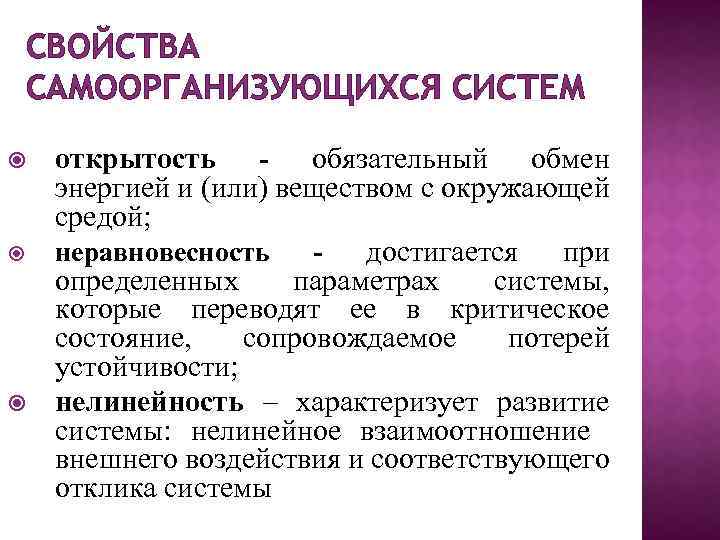 СВОЙСТВА САМООРГАНИЗУЮЩИХСЯ СИСТЕМ

открытость - обязательный обмен энергией и (или) веществом с окружающей средой;

неравновесность - достигается при определенных параметрах системы, которые переводят ее в критическое состояние, сопровождаемое потерей устойчивости;

нелинейность – характеризует развитие системы: нелинейное взаимоотношение внешнего воздействия и соответствующего отклика системы